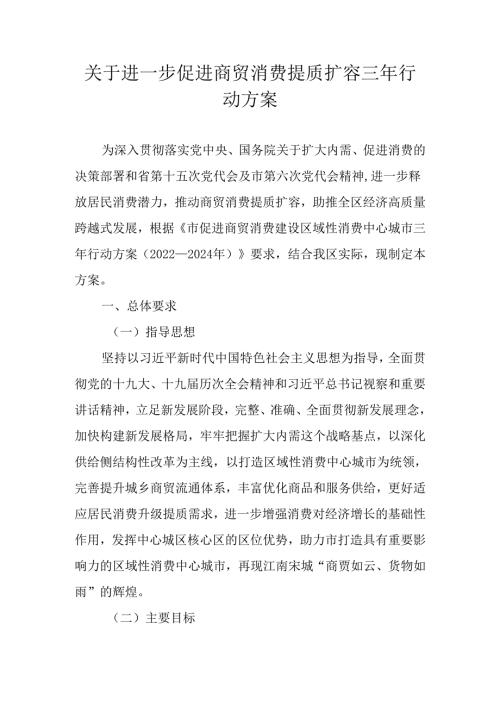 关于进一步促进商贸消费提质扩容三年行动方案

为深入贯彻落实党中央、国务院关于扩大内需、促进消费的决策部署和省第十五次党代会及市第六次党代会精神，进一步释放居民消费潜力，推动商贸消费提质扩容，助推全区经济高质量跨越式发展，根据《市促进商贸消费建设区域性消费中心城市三年行动方案（2022—2024年）》要求，结合我区实际，现制定本方案。

一、总体要求

（一）指导思想

坚持以习近平新时代中国特色社会主义思想为指导，全面贯彻党的十九大、十九届历次全会精神和习近平总书记视察和重要讲话精神，立足新发展阶段，完整、准确、全面贯彻新发展理念，加快构建新发展格局，牢牢把握扩大内需这个战略基点，以深化供给侧结构性改革为主线，以打造区域性消费中心城市为统领，完善提升城乡商贸流通体系，丰富优化商品和服务供给，更好适应居民消费升级提质需求，进一步增强消费对经济增长的基础性作用，发挥中心城区核心区的区位优势，助力市打造具有重要影响力的区域性消费中心城市，再现江南宋城“商贾如云、货物如雨”的辉煌。

（二）主要目标